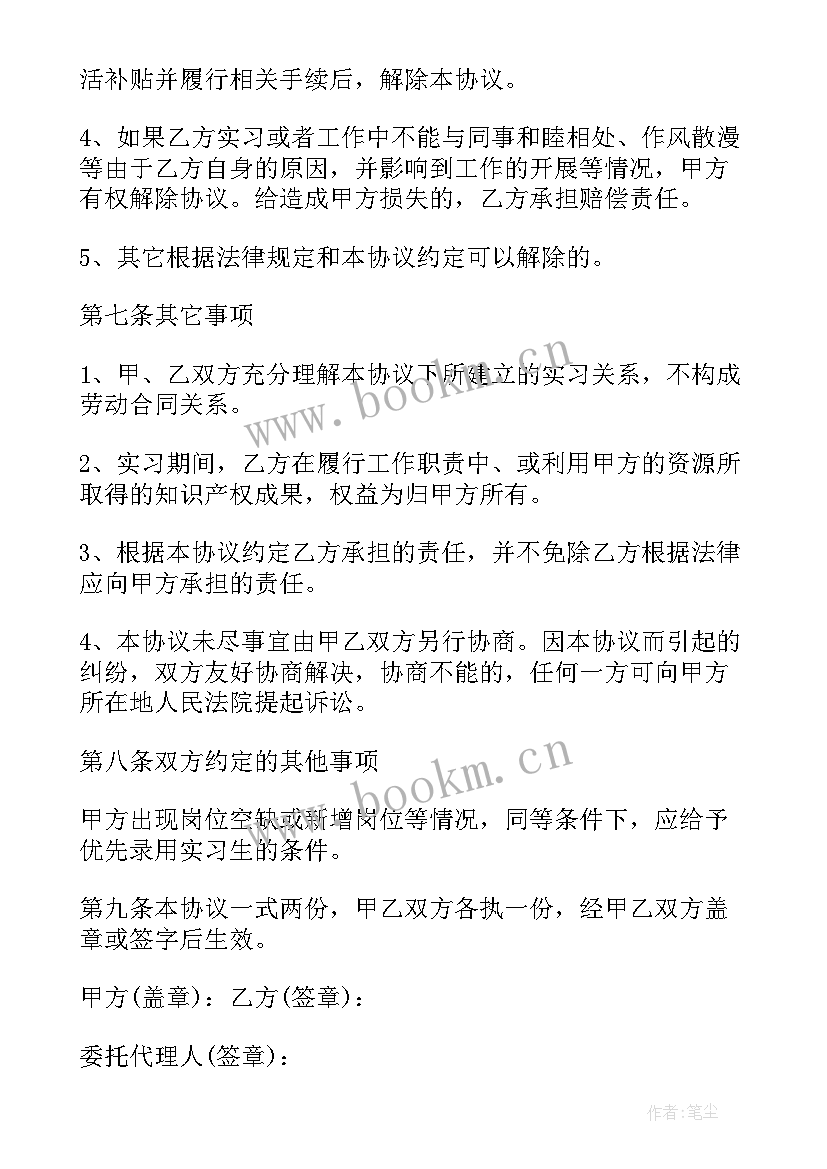 活补贴并履行相关手续后，解除本协议。

4、如果乙方实习或者工作中不能与同事和睦相处、作风散漫等由于乙方自身的原因，并影响到工作的开展等情况，甲方有权解除协议。给造成甲方损失的，乙方承担赔偿责任。

5、其它根据法律规定和本协议约定可以解除的。

第七条其它事项

1、甲、乙双方充分理解本协议下所建立的实习关系，不构成劳动合同关系。

2、实习期间，乙方在履行工作职责中、或利用甲方的资源所取得的知识产权成果，权益为归甲方所有。

3、根据本协议约定乙方承担的责任，并不免除乙方根据法律应向甲方承担的责任。

4、本协议未尽事宜由甲乙双方另行协商。因本协议而引起的纠纷，双方友好协商解决，协商不能的，任何一方可向甲方所在地人民法院提起诉讼。

第八条双方约定的其他事项

甲方出现岗位空缺或新增岗位等情况，同等条件下，应给予优先录用实习生的条件。

第九条本协议一式两份，甲乙双方各执一份，经甲乙双方盖章或签字后生效。

甲方(盖章)：乙方(签章)：

委托代理人(签章)：

www.bookm.cn

www.bookm.cn

作者：笔尘